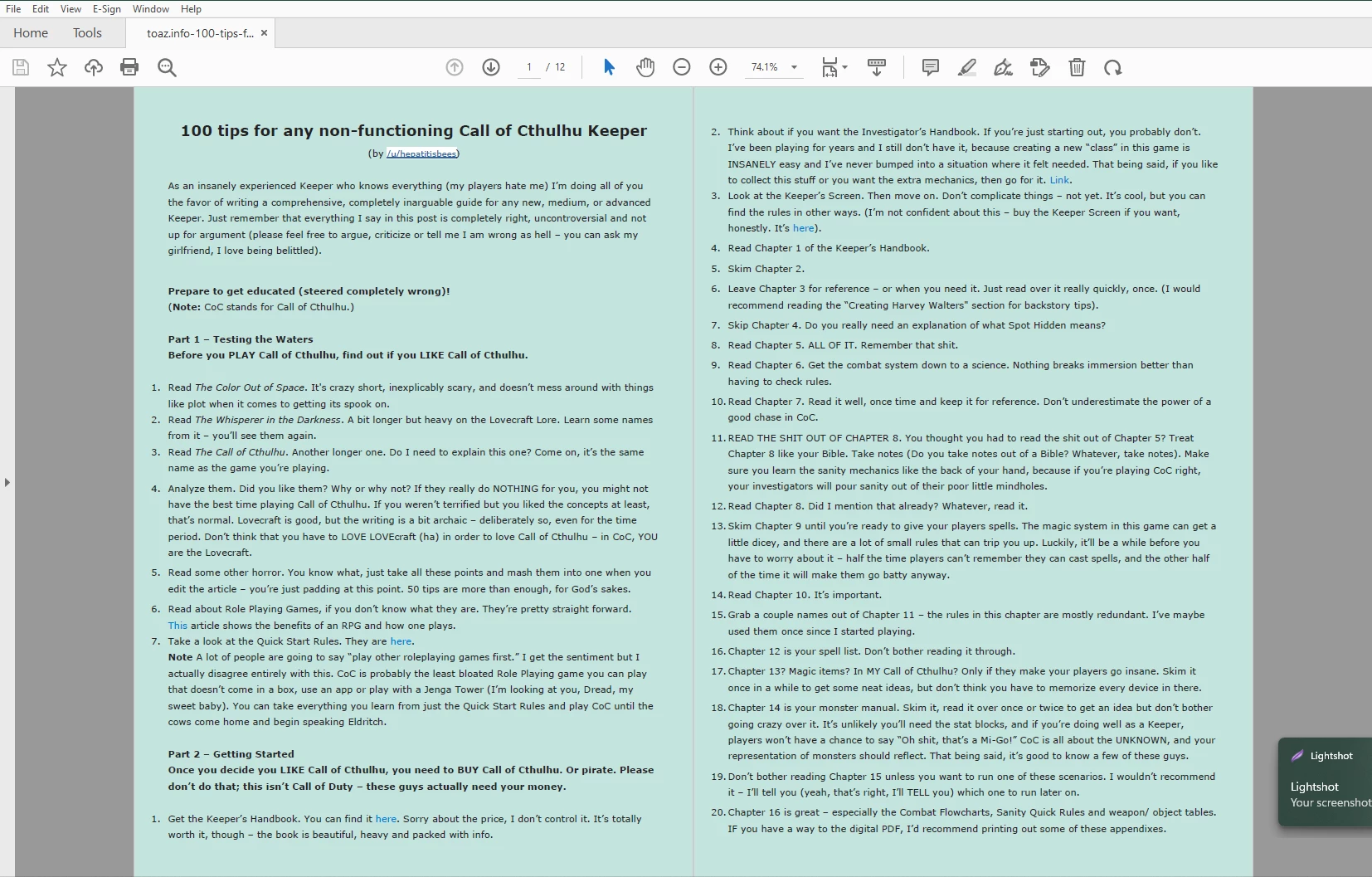 File Edit View E-Sign Window Help

Home Tools toaz.info-100-tips-f... ×

1 / 12 74.1%

100 tips for any non-functioning Call of Cthulhu Keeper
(by /u/hepatitisbees)

As an insanely experienced Keeper who knows everything (my players hate me) I'm doing all of you the favor of writing a comprehensive, completely inarguable guide for any new, medium, or advanced Keeper. Just remember that everything I say in this post is completely right, uncontroversial and not up for argument (please feel free to argue, criticize or tell me I am wrong as hell – you can ask my girlfriend, I love being belittled).

Prepare to get educated (steered completely wrong)!
(Note: CoC stands for Call of Cthulhu.)

Part 1 – Testing the Waters
Before you PLAY Call of Cthulhu, find out if you LIKE Call of Cthulhu.

1. Read The Color Out of Space. It's crazy short, inexplicably scary, and doesn't mess around with things like plot when it comes to getting its spook on.
2. Read The Whisperer in the Darkness. A bit longer but heavy on the Lovecraft Lore. Learn some names from it – you'll see them again.
3. Read The Call of Cthulhu. Another longer one. Do I need to explain this one? Come on, it's the same name as the game you're playing.
4. Analyze them. Did you like them? Why or why not? If they really do NOTHING for you, you might not have the best time playing Call of Cthulhu. If you weren't terrified but you liked the concepts at least, that's normal. Lovecraft is good, but the writing is a bit archaic – deliberately so, even for the time period. Don't think that you have to LOVE LOVEcraft (ha) in order to love Call of Cthulhu – in CoC, YOU are the Lovecraft.
5. Read some other horror. You know what, just take all these points and mash them into one when you edit the article – you're just padding at this point. 50 tips are more than enough, for God's sakes.
6. Read about Role Playing Games, if you don't know what they are. They're pretty straight forward. This article shows the benefits of an RPG and how one plays.
7. Take a look at the Quick Start Rules. They are here.
Note A lot of people are going to say "play other roleplaying games first." I get the sentiment but I actually disagree entirely with this. CoC is probably the least bloated Role Playing game you can play that doesn't come in a box, use an app or play with a Jenga Tower (I'm looking at you, Dread, my sweet baby). You can take everything you learn from just the Quick Start Rules and play CoC until the cows come home and begin speaking Eldritch.

Part 2 – Getting Started
Once you decide you LIKE Call of Cthulhu, you need to BUY Call of Cthulhu. Or pirate. Please don't do that; this isn't Call of Duty – these guys actually need your money.

1. Get the Keeper's Handbook. You can find it here. Sorry about the price, I don't control it. It's totally worth it, though – the book is beautiful, heavy and packed with info.

2. Think about if you want the Investigator's Handbook. If you're just starting out, you probably don't. I've been playing for years and I still don't have it, because creating a new "class" in this game is INSANELY easy and I've never bumped into a situation where it felt needed. That being said, if you like to collect this stuff or you want the extra mechanics, then go for it. Link.
3. Look at the Keeper's Screen. Then move on. Don't complicate things – not yet. It's cool, but you can find the rules in other ways. (I'm not confident about this – buy the Keeper Screen if you want, honestly. It's here).
4. Read Chapter 1 of the Keeper's Handbook.
5. Skim Chapter 2.
6. Leave Chapter 3 for reference – or when you need it. Just read over it really quickly, once. (I would recommend reading the "Creating Harvey Walters" section for backstory tips).
7. Skip Chapter 4. Do you really need an explanation of what Spot Hidden means?
8. Read Chapter 5. ALL OF IT. Remember that shit.
9. Read Chapter 6. Get the combat system down to a science. Nothing breaks immersion better than having to check rules.
10. Read Chapter 7. Read it well, once time and keep it for reference. Don't underestimate the power of a good chase in CoC.
11. READ THE SHIT OUT OF CHAPTER 8. You thought you had to read the shit out of Chapter 5? Treat Chapter 8 like your Bible. Take notes (Do you take notes out of a Bible? Whatever, take notes). Make sure you learn the sanity mechanics like the back of your hand, because if you're playing CoC right, your investigators will pour sanity out of their poor little mindholes.
12. Read Chapter 8. Did I mention that already? Whatever, read it.
13. Skim Chapter 9 until you're ready to give your players spells. The magic system in this game can get a little dicey, and there are a lot of small rules that can trip you up. Luckily, it'll be a while before you have to worry about it – half the time players can't remember they can cast spells, and the other half of the time it will make them go batty anyway.
14. Read Chapter 10. It's important.
15. Grab a couple names out of Chapter 11 – the rules in this chapter are mostly redundant. I've maybe used them once since I started playing.
16. Chapter 12 is your spell list. Don't bother reading it through.
17. Chapter 13? Magic items? In MY Call of Cthulhu? Only if they make your players go insane. Skim it once in a while to get some neat ideas, but don't think you have to memorize every device in there.
18. Chapter 14 is your monster manual. Skim it, read it over once or twice to get an idea but don't bother going crazy over it. It's unlikely you'll need the stat blocks, and if you're doing well as a Keeper, players won't have a chance to say "Oh shit, that's a Mi-Go!" CoC is all about the UNKNOWN, and your representation of monsters should reflect. That being said, it's good to know a few of these guys.
19. Don't bother reading Chapter 15 unless you want to run one of these scenarios. I wouldn't recommend it – I'll tell you (yeah, that's right, I'll TELL you) which one to run later on.
20. Chapter 16 is great – especially the Combat Flowcharts, Sanity Quick Rules and weapon/ object tables. IF you have a way to the digital PDF, I'd recommend printing out some of these appendixes.

Lightshot
Lightshot
Your screenshot